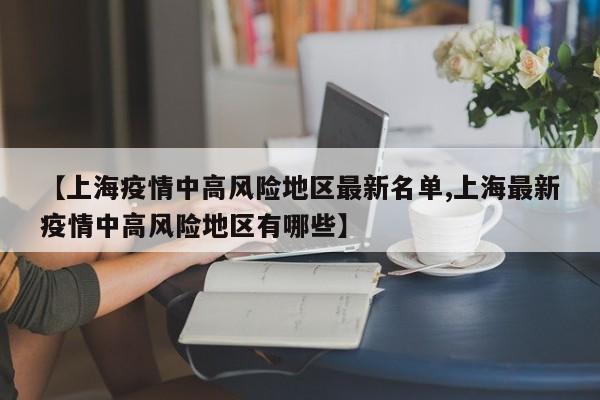 【上海疫情中高风险地区最新名单,上海最新疫情中高风险地区有哪些】